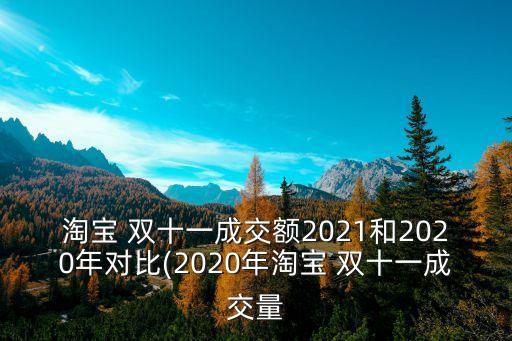 淘宝 双十一成交额2021和2020年对比(2020年淘宝 双十一成交量